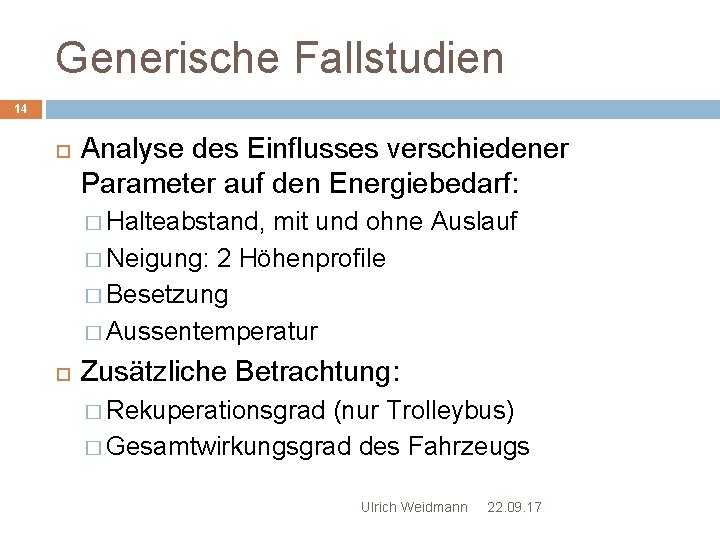 Generische Fallstudien

14

Analyse des Einflusses verschiedener Parameter auf den Energiebedarf:

Halteabstand, mit und ohne Auslauf

Neigung: 2 Höhenprofile

Besetzung

Aussentemperatur

Zusätzliche Betrachtung:

Rekuperationsgrad (nur Trolleybus)

Gesamtwirkungsgrad des Fahrzeugs

Ulrich Weidmann 22.09.17